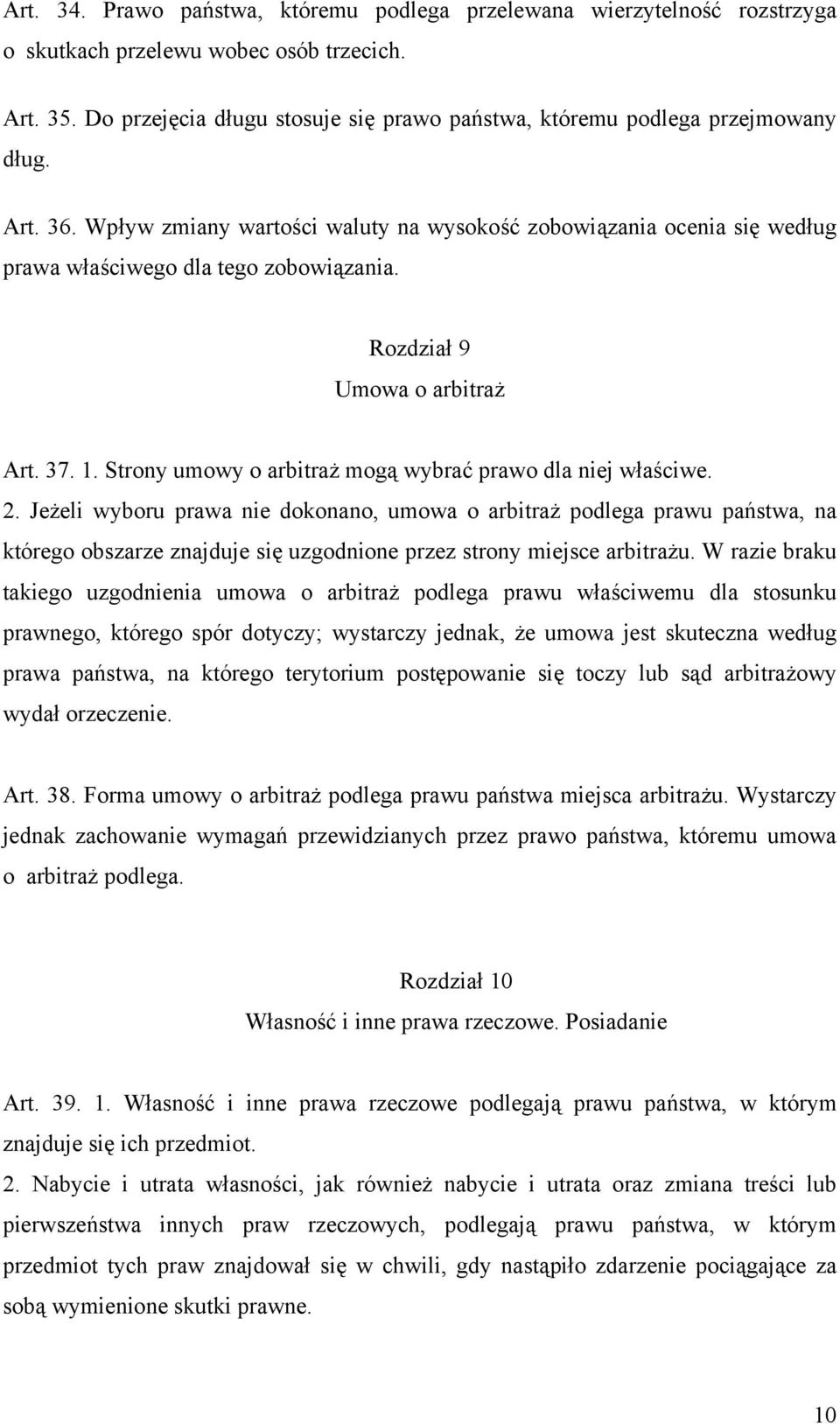 Art. 34. Prawo państwa, któremu podlega przelewana wierzytelność rozstrzyga o skutkach przelewu wobec osób trzecich.

Art. 35. Do przejęcia długu stosuje się prawo państwa, któremu podlega przejmowany dług.

Art. 36. Wpływ zmiany wartości waluty na wysokość zobowiązania ocenia się według prawa właściwego dla tego zobowiązania.

Rozdział 9
Umowa o arbitraż

Art. 37. 1. Strony umowy o arbitraż mogą wybrać prawo dla niej właściwe.
2. Jeżeli wyboru prawa nie dokonano, umowa o arbitraż podlega prawu państwa, na którego obszarze znajduje się uzgodnione przez strony miejsce arbitrażu. W razie braku takiego uzgodnienia umowa o arbitraż podlega prawu właściwemu dla stosunku prawnego, którego spór dotyczy; wystarczy jednak, że umowa jest skuteczna według prawa państwa, na którego terytorium postępowanie się toczy lub sąd arbitrażowy wydał orzeczenie.

Art. 38. Forma umowy o arbitraż podlega prawu państwa miejsca arbitrażu. Wystarczy jednak zachowanie wymagań przewidzianych przez prawo państwa, któremu umowa o arbitraż podlega.

Rozdział 10
Własność i inne prawa rzeczowe. Posiadanie

Art. 39. 1. Własność i inne prawa rzeczowe podlegają prawu państwa, w którym znajduje się ich przedmiot.
2. Nabycie i utrata własności, jak również nabycie i utrata oraz zmiana treści lub pierwszeństwa innych praw rzeczowych, podlegają prawu państwa, w którym przedmiot tych praw znajdował się w chwili, gdy nastąpiło zdarzenie pociągające za sobą wymienione skutki prawne.

10